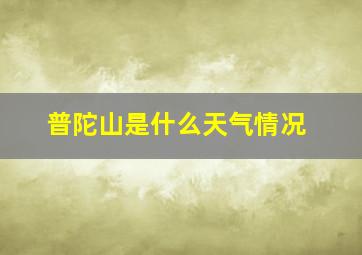 普陀山是什么天气情况